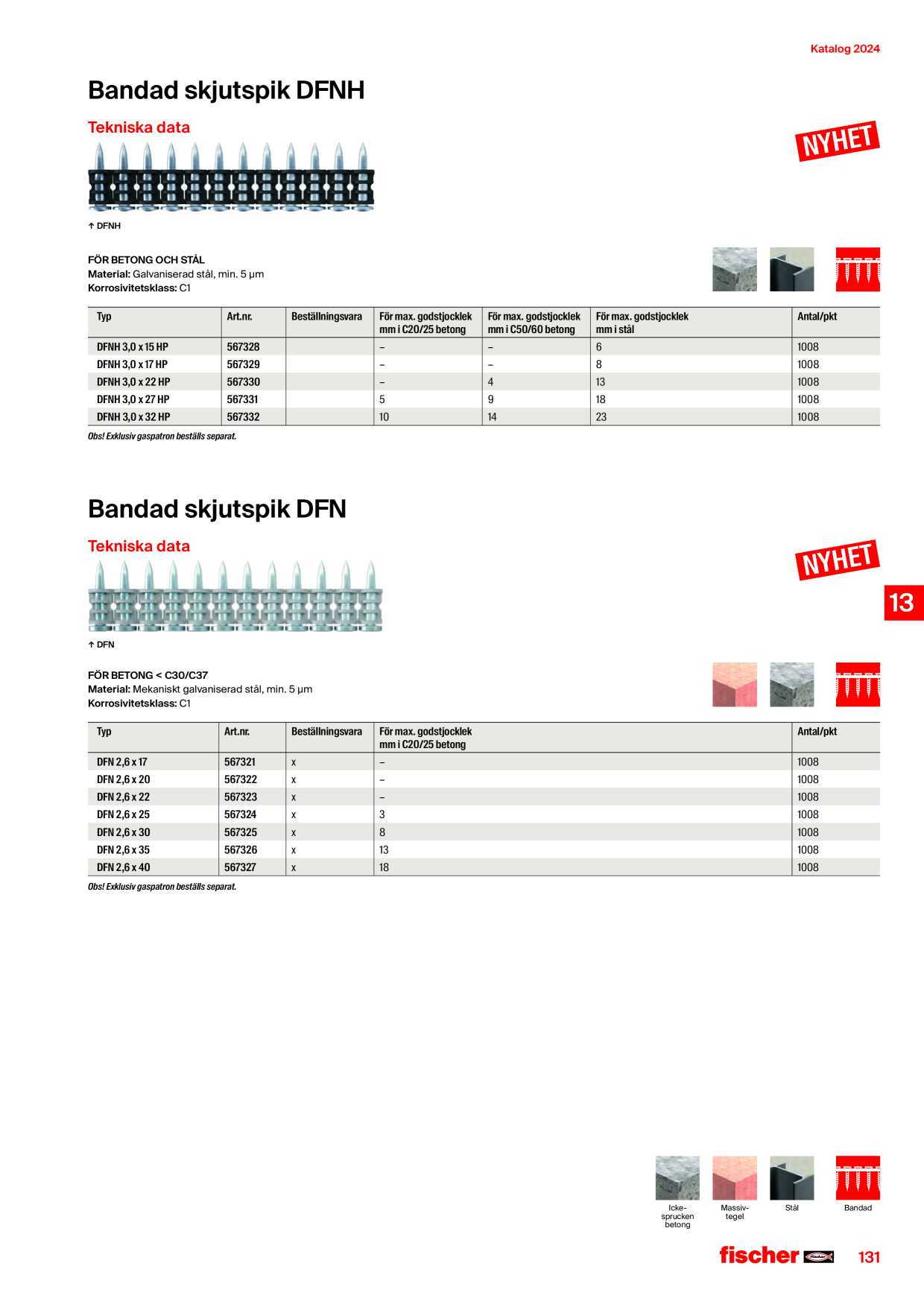 Katalog 2024

Bandad skjutspik DFNH

Tekniska data

NYHET

↑ DFNH

FÖR BETONG OCH STÅL
Material: Galvaniserad stål, min. 5 µm
Korrosivitetsklass: C1

| Typ | Art.nr. | Beställningsvara | För max. godstjocklek mm i C20/25 betong | För max. godstjocklek mm i C50/60 betong | För max. godstjocklek mm i stål | Antal/pkt |
|---|---|---|---|---|---|---|
| DFNH 3,0 x 15 HP | 567328 | | – | – | 6 | 1008 |
| DFNH 3,0 x 17 HP | 567329 | | – | – | 8 | 1008 |
| DFNH 3,0 x 22 HP | 567330 | | – | 4 | 13 | 1008 |
| DFNH 3,0 x 27 HP | 567331 | | 5 | 9 | 18 | 1008 |
| DFNH 3,0 x 32 HP | 567332 | | 10 | 14 | 23 | 1008 |

Obs! Exklusiv gaspatron beställs separat.

Bandad skjutspik DFN

Tekniska data

NYHET

13

↑ DFN

FÖR BETONG < C30/C37
Material: Mekaniskt galvaniserad stål, min. 5 µm
Korrosivitetsklass: C1

| Typ | Art.nr. | Beställningsvara | För max. godstjocklek mm i C20/25 betong | Antal/pkt |
|---|---|---|---|---|
| DFN 2,6 x 17 | 567321 | x | – | 1008 |
| DFN 2,6 x 20 | 567322 | x | – | 1008 |
| DFN 2,6 x 22 | 567323 | x | – | 1008 |
| DFN 2,6 x 25 | 567324 | x | 3 | 1008 |
| DFN 2,6 x 30 | 567325 | x | 8 | 1008 |
| DFN 2,6 x 35 | 567326 | x | 13 | 1008 |
| DFN 2,6 x 40 | 567327 | x | 18 | 1008 |

Obs! Exklusiv gaspatron beställs separat.

Icke-sprucken betong

Massiv-tegel

Stål

Bandad

fischer

131